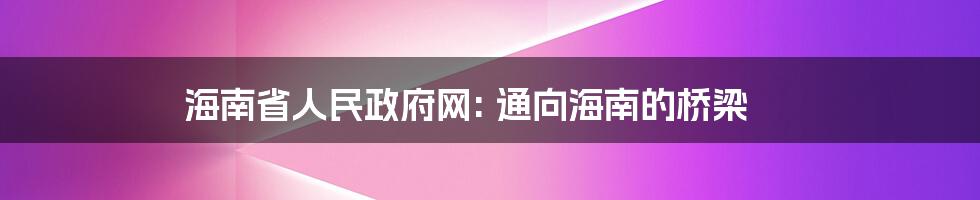 海南省人民政府网: 通向海南的桥梁